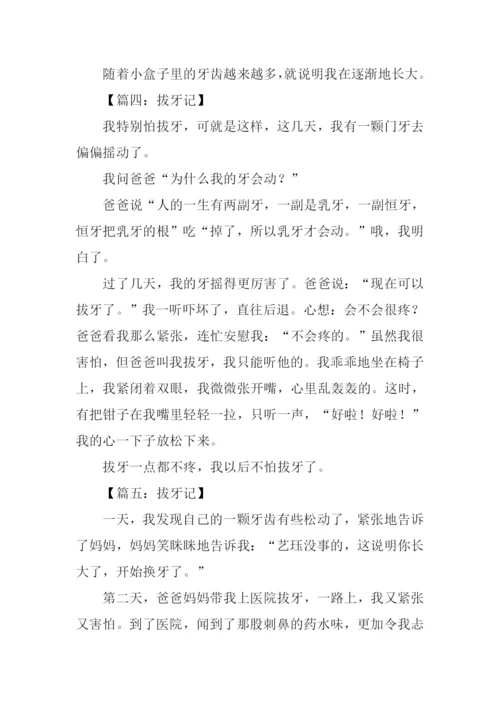 随着小盒子里的牙齿越来越多，就说明我在逐渐地长大。

【篇四：拔牙记】

我特别怕拔牙，可就是这样，这几天，我有一颗门牙去偏偏摇动了。

我问爸爸“为什么我的牙会动？”

爸爸说“人的一生有两副牙，一副是乳牙，一副恒牙，恒牙把乳牙的根”吃“掉了，所以乳牙才会动。”哦，我明白了。

过了几天，我的牙摇得更厉害了。爸爸说：“现在可以拔牙了。”我一听吓坏了，直往后退。心想：会不会很疼？爸爸看我那么紧张，连忙安慰我：“不会疼的。”虽然我很害怕，但爸爸叫我拔牙，我只能听他的。我乖乖地坐在椅子上，我紧闭着双眼，我微微张开嘴，心里乱轰轰的。这时，有把钳子在我嘴里轻轻一拉，只听一声，“好啦！好啦！”我的心一下子放松下来。

拔牙一点都不疼，我以后不怕拔牙了。

【篇五：拔牙记】

一天，我发现自己的一颗牙齿有些松动了，紧张地告诉了妈妈，妈妈笑眯眯地告诉我：“艺珏没事的，这说明你长大了，开始换牙了。”

第二天，爸爸妈妈带我上医院拔牙，一路上，我又紧张又害怕。到了医院，闻到了那股刺鼻的药水味，更加令我忐